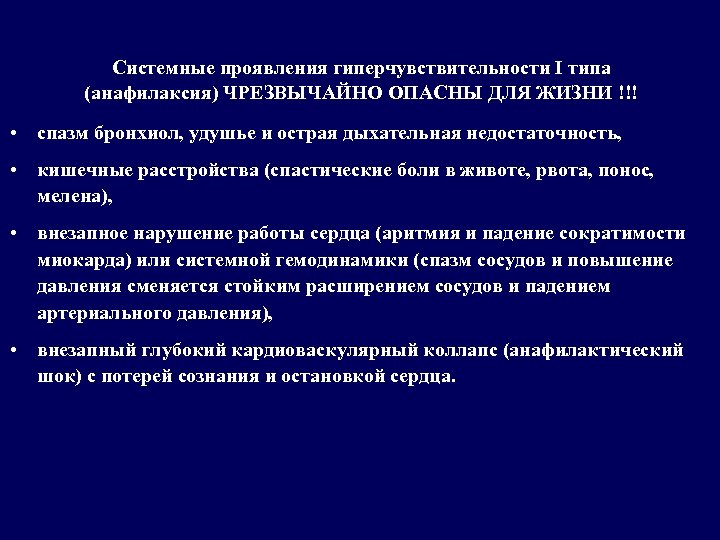 Системные проявления гиперчувствительности I типа (анафилаксия) ЧРЕЗВЫЧАЙНО ОПАСНЫ ДЛЯ ЖИЗНИ !!!

• спазм бронхиол, удушье и острая дыхательная недостаточность,

• кишечные расстройства (спастические боли в животе, рвота, понос, мелена),

• внезапное нарушение работы сердца (аритмия и падение сократимости миокарда) или системной гемодинамики (спазм сосудов и повышение давления сменяется стойким расширением сосудов и падением артериального давления),

• внезапный глубокий кардиоваскулярный коллапс (анафилактический шок) с потерей сознания и остановкой сердца.